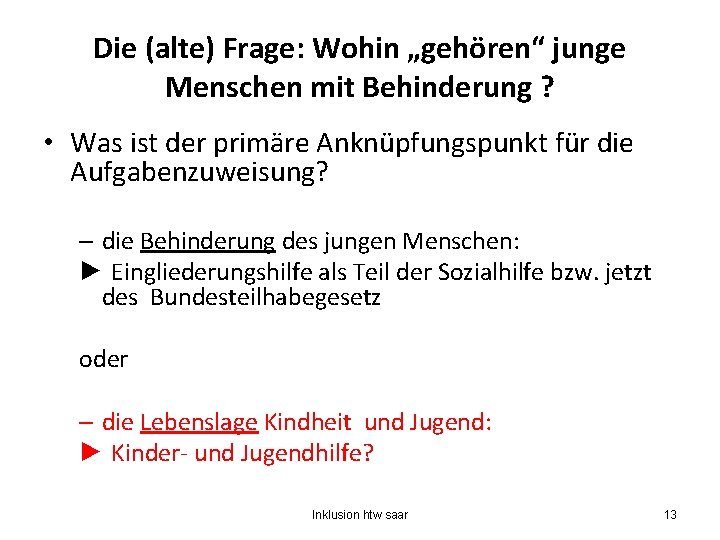 Die (alte) Frage: Wohin „gehören“ junge Menschen mit Behinderung ?

• Was ist der primäre Anknüpfungspunkt für die Aufgabenzuweisung?

– die Behinderung des jungen Menschen:
► Eingliederungshilfe als Teil der Sozialhilfe bzw. jetzt des Bundesteilhabegesetz

oder

– die Lebenslage Kindheit und Jugend:
► Kinder- und Jugendhilfe?

Inklusion htw saar

13